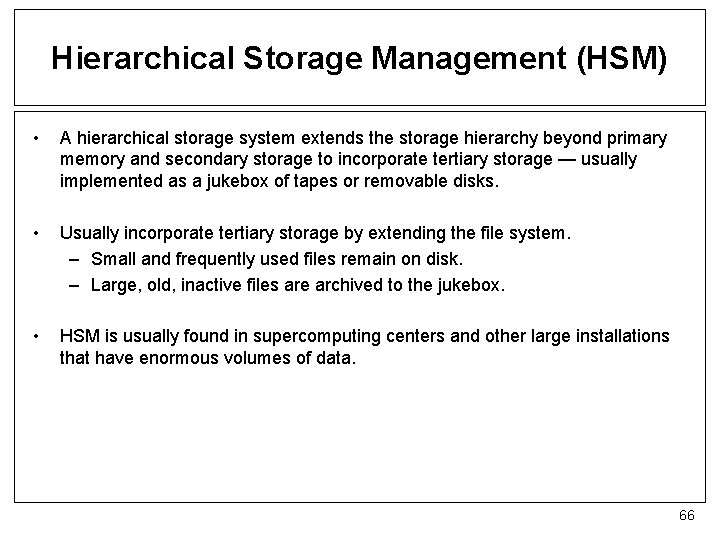 Hierarchical Storage Management (HSM)

• A hierarchical storage system extends the storage hierarchy beyond primary memory and secondary storage to incorporate tertiary storage — usually implemented as a jukebox of tapes or removable disks.

• Usually incorporate tertiary storage by extending the file system.
– Small and frequently used files remain on disk.
– Large, old, inactive files are archived to the jukebox.

• HSM is usually found in supercomputing centers and other large installations that have enormous volumes of data.

66